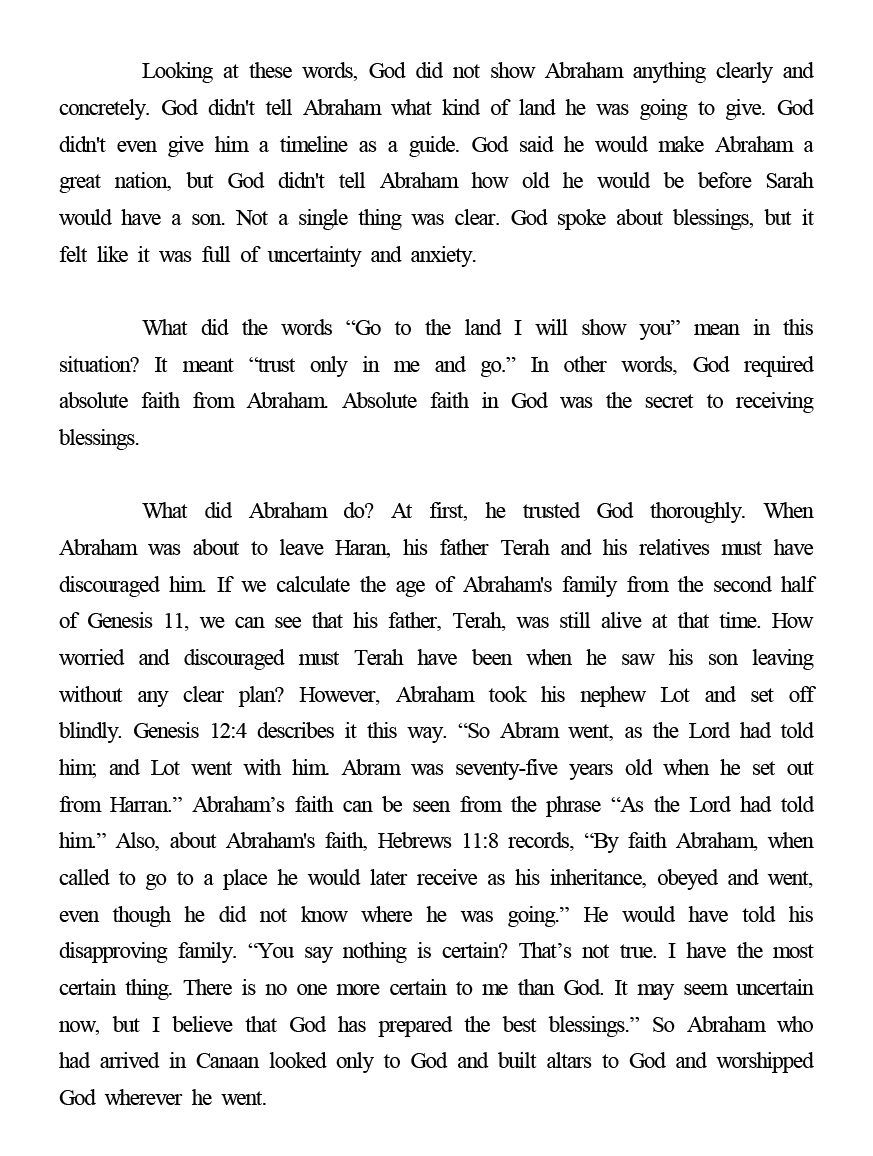 Looking at these words, God did not show Abraham anything clearly and concretely. God didn't tell Abraham what kind of land he was going to give. God didn't even give him a timeline as a guide. God said he would make Abraham a great nation, but God didn't tell Abraham how old he would be before Sarah would have a son. Not a single thing was clear. God spoke about blessings, but it felt like it was full of uncertainty and anxiety.

What did the words “Go to the land I will show you” mean in this situation? It meant “trust only in me and go.” In other words, God required absolute faith from Abraham. Absolute faith in God was the secret to receiving blessings.

What did Abraham do? At first, he trusted God thoroughly. When Abraham was about to leave Haran, his father Terah and his relatives must have discouraged him. If we calculate the age of Abraham's family from the second half of Genesis 11, we can see that his father, Terah, was still alive at that time. How worried and discouraged must Terah have been when he saw his son leaving without any clear plan? However, Abraham took his nephew Lot and set off blindly. Genesis 12:4 describes it this way. “So Abram went, as the Lord had told him; and Lot went with him. Abram was seventy-five years old when he set out from Harran.” Abraham’s faith can be seen from the phrase “As the Lord had told him.” Also, about Abraham's faith, Hebrews 11:8 records, “By faith Abraham, when called to go to a place he would later receive as his inheritance, obeyed and went, even though he did not know where he was going.” He would have told his disapproving family. “You say nothing is certain? That’s not true. I have the most certain thing. There is no one more certain to me than God. It may seem uncertain now, but I believe that God has prepared the best blessings.” So Abraham who had arrived in Canaan looked only to God and built altars to God and worshipped God wherever he went.